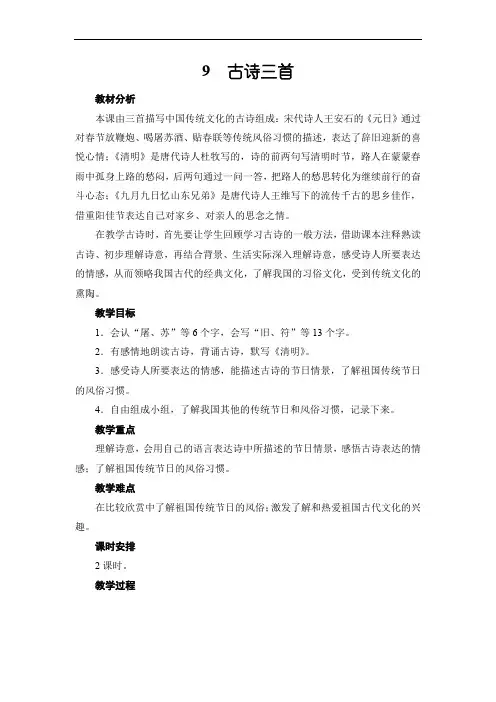 9　古诗三首

教材分析

本课由三首描写中国传统文化的古诗组成：宋代诗人王安石的《元日》通过对春节放鞭炮、喝屠苏酒、贴春联等传统风俗习惯的描述，表达了辞旧迎新的喜悦心情；《清明》是唐代诗人杜牧写的，诗的前两句写清明时节，路人在蒙蒙春雨中孤身上路的愁闷，后两句通过一问一答，把路人的愁思转化为继续前行的奋斗心态；《九月九日忆山东兄弟》是唐代诗人王维写下的流传千古的思乡佳作，借重阳佳节表达自己对家乡、对亲人的思念之情。

在教学古诗时，首先要让学生回顾学习古诗的一般方法，借助课本注释熟读古诗、初步理解诗意，再结合背景、生活实际深入理解诗意，感受诗人所要表达的情感，从而领略我国古代的经典文化，了解我国的习俗文化，受到传统文化的熏陶。

教学目标

1．会认“屠、苏”等 6 个字，会写“旧、符”等 13 个字。

2．有感情地朗读古诗，背诵古诗，默写《清明》。

3．感受诗人所要表达的情感，能描述古诗的节日情景，了解祖国传统节日的风俗习惯。

4．自由组成小组，了解我国其他的传统节日和风俗习惯，记录下来。

教学重点

理解诗意，会用自己的语言表达诗中所描述的节日情景，感悟古诗表达的情感；了解祖国传统节日的风俗习惯。

教学难点

在比较欣赏中了解祖国传统节日的风俗；激发了解和热爱祖国古代文化的兴趣。

课时安排

2 课时。

教学过程